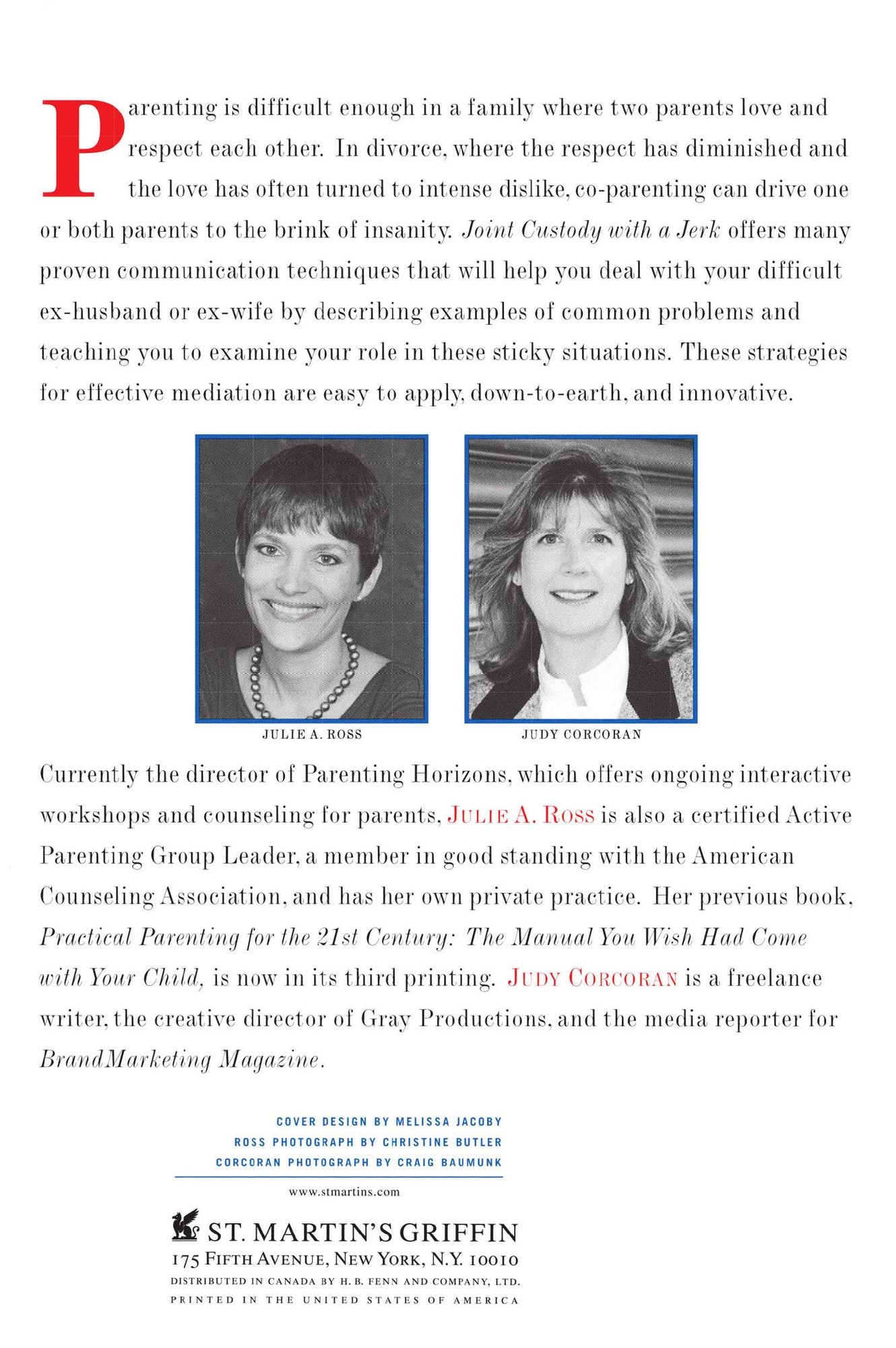 Parenting is difficult enough in a family where two parents love and respect each other. In divorce, where the respect has diminished and the love has often turned to intense dislike, co-parenting can drive one or both parents to the brink of insanity. Joint Custody with a Jerk offers many proven communication techniques that will help you deal with your difficult ex-husband or ex-wife by describing examples of common problems and teaching you to examine your role in these sticky situations. These strategies for effective mediation are easy to apply, down-to-earth, and innovative.

JULIE A. ROSS

JUDY CORCORAN

Currently the director of Parenting Horizons, which offers ongoing interactive workshops and counseling for parents, JULIE A. ROSS is also a certified Active Parenting Group Leader, a member in good standing with the American Counseling Association, and has her own private practice. Her previous book, Practical Parenting for the 21st Century: The Manual You Wish Had Come with Your Child, is now in its third printing. JUDY CORCORAN is a freelance writer, the creative director of Gray Productions, and the media reporter for BrandMarketing Magazine.

COVER DESIGN BY MELISSA JACOBY
ROSS PHOTOGRAPH BY CHRISTINE BUTLER
CORCORAN PHOTOGRAPH BY CRAIG BAUMUNK

www.stmartins.com

ST. MARTIN'S GRIFFIN
175 FIFTH AVENUE, NEW YORK, N.Y. 10010
DISTRIBUTED IN CANADA BY H. B. FENN AND COMPANY, LTD.
PRINTED IN THE UNITED STATES OF AMERICA